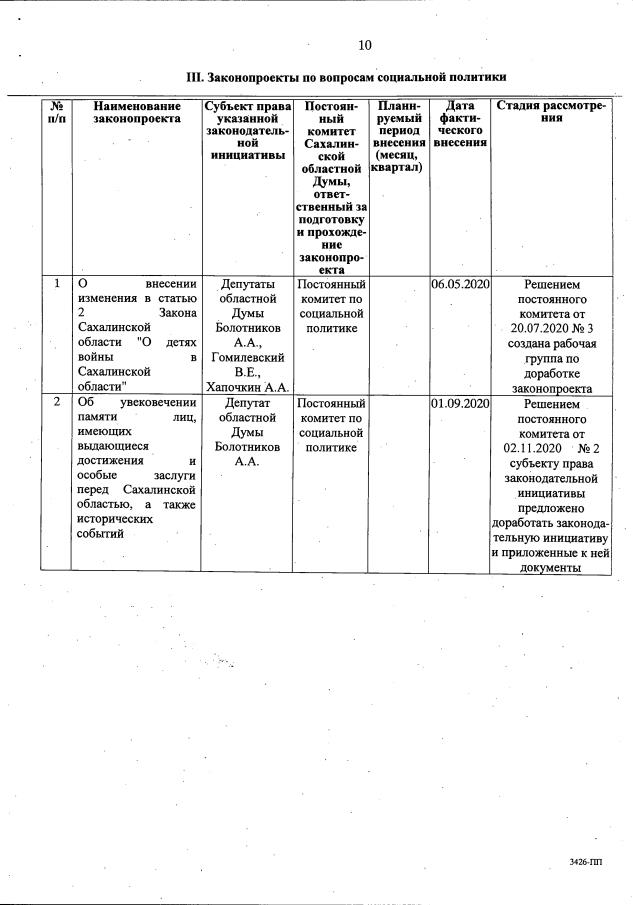 10

III. Законопроекты по вопросам социальной политики

| № п/п | Наименование законопроекта | Субъект права указанной законодательной инициативы | Постоянный комитет Сахалинской областной Думы, ответственный за подготовку и прохождение законопроекта | Планируемый период внесения (месяц, квартал) | Дата фактического внесения | Стадия рассмотрения |
|---|---|---|---|---|---|---|
| 1 | О внесении изменения в статью 2 Закона Сахалинской области "О детях войны в Сахалинской области" | Депутаты областной Думы Болотников А.А., Гомилевский В.Е., Хапочкин А.А. | Постоянный комитет по социальной политике | | 06.05.2020 | Решением постоянного комитета от 20.07.2020 № 3 создана рабочая группа по доработке законопроекта |
| 2 | Об увековечении памяти лиц, имеющих выдающиеся достижения и особые заслуги перед Сахалинской областью, а также исторических событий | Депутат областной Думы Болотников А.А. | Постоянный комитет по социальной политике | | 01.09.2020 | Решением постоянного комитета от 02.11.2020 № 2 субъекту права законодательной инициативы предложено доработать законодательную инициативу и приложенные к ней документы |

3426-ПП